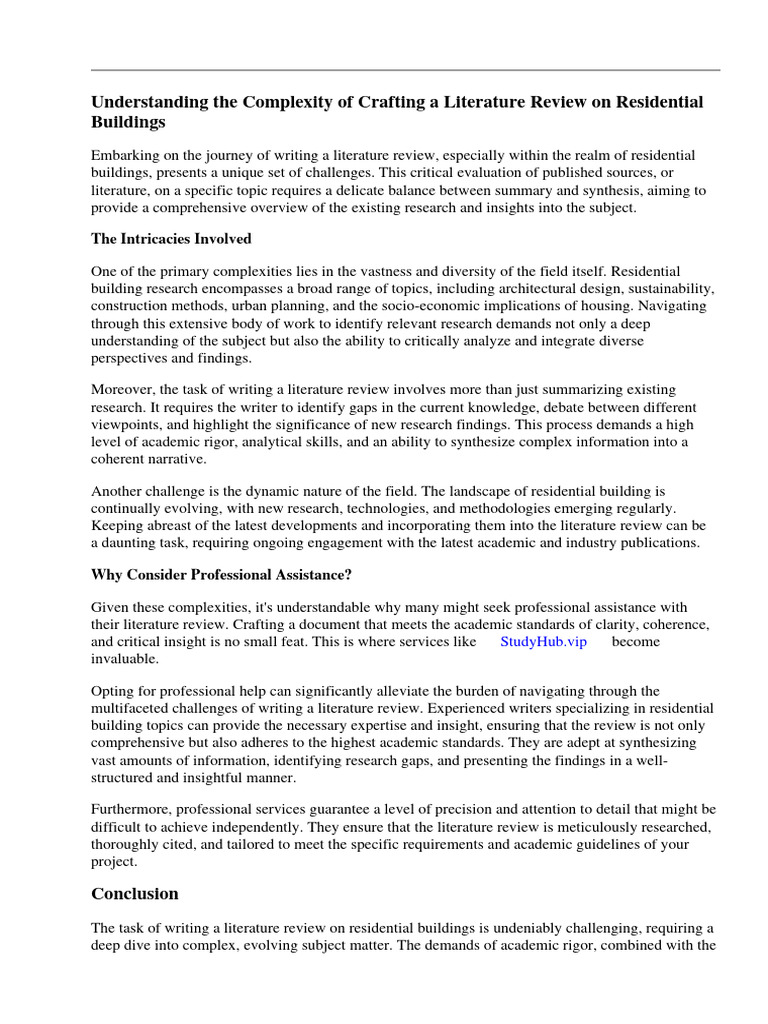 Understanding the Complexity of Crafting a Literature Review on Residential Buildings

Embarking on the journey of writing a literature review, especially within the realm of residential buildings, presents a unique set of challenges. This critical evaluation of published sources, or literature, on a specific topic requires a delicate balance between summary and synthesis, aiming to provide a comprehensive overview of the existing research and insights into the subject.

The Intricacies Involved

One of the primary complexities lies in the vastness and diversity of the field itself. Residential building research encompasses a broad range of topics, including architectural design, sustainability, construction methods, urban planning, and the socio-economic implications of housing. Navigating through this extensive body of work to identify relevant research demands not only a deep understanding of the subject but also the ability to critically analyze and integrate diverse perspectives and findings.

Moreover, the task of writing a literature review involves more than just summarizing existing research. It requires the writer to identify gaps in the current knowledge, debate between different viewpoints, and highlight the significance of new research findings. This process demands a high level of academic rigor, analytical skills, and an ability to synthesize complex information into a coherent narrative.

Another challenge is the dynamic nature of the field. The landscape of residential building is continually evolving, with new research, technologies, and methodologies emerging regularly. Keeping abreast of the latest developments and incorporating them into the literature review can be a daunting task, requiring ongoing engagement with the latest academic and industry publications.

Why Consider Professional Assistance?

Given these complexities, it's understandable why many might seek professional assistance with their literature review. Crafting a document that meets the academic standards of clarity, coherence, and critical insight is no small feat. This is where services like StudyHub.vip become invaluable.

Opting for professional help can significantly alleviate the burden of navigating through the multifaceted challenges of writing a literature review. Experienced writers specializing in residential building topics can provide the necessary expertise and insight, ensuring that the review is not only comprehensive but also adheres to the highest academic standards. They are adept at synthesizing vast amounts of information, identifying research gaps, and presenting the findings in a well-structured and insightful manner.

Furthermore, professional services guarantee a level of precision and attention to detail that might be difficult to achieve independently. They ensure that the literature review is meticulously researched, thoroughly cited, and tailored to meet the specific requirements and academic guidelines of your project.

Conclusion

The task of writing a literature review on residential buildings is undeniably challenging, requiring a deep dive into complex, evolving subject matter. The demands of academic rigor, combined with the